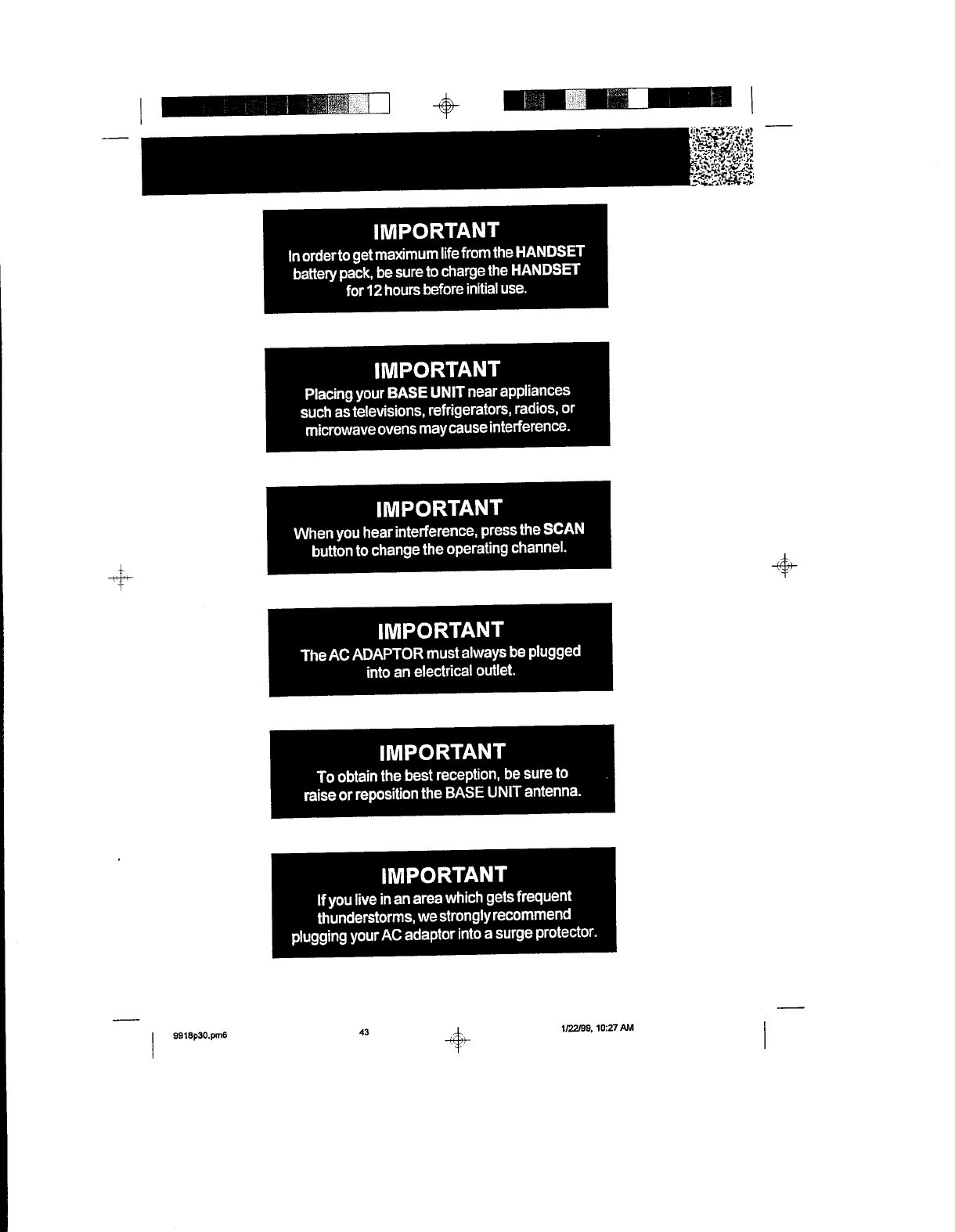 IMPORTANT
In order to get maximum life from the HANDSET battery pack, be sure to charge the HANDSET for 12 hours before initial use.

IMPORTANT
Placing your BASE UNIT near appliances such as televisions, refrigerators, radios, or microwave ovens may cause interference.

IMPORTANT
When you hear interference, press the SCAN button to change the operating channel.

IMPORTANT
The AC ADAPTOR must always be plugged into an electrical outlet.

IMPORTANT
To obtain the best reception, be sure to raise or reposition the BASE UNIT antenna.

IMPORTANT
If you live in an area which gets frequent thunderstorms, we strongly recommend plugging your AC adaptor into a surge protector.

9918p30.pm6 43 1/22/99, 10:27 AM